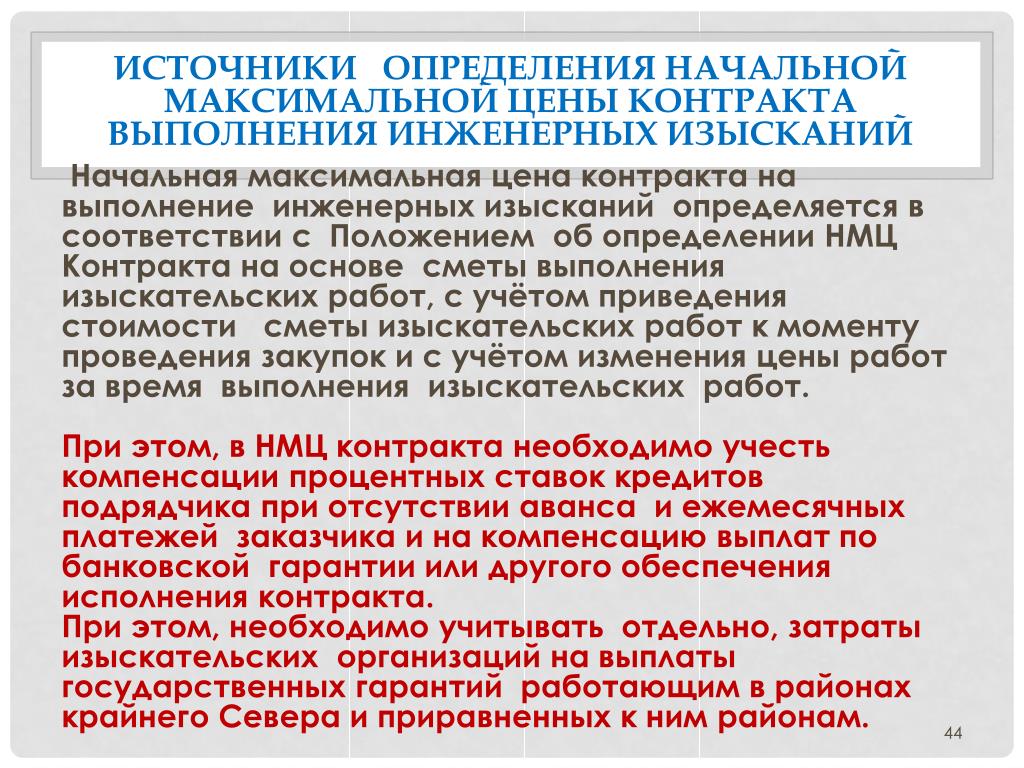 ИСТОЧНИКИ ОПРЕДЕЛЕНИЯ НАЧАЛЬНОЙ МАКСИМАЛЬНОЙ ЦЕНЫ КОНТРАКТА ВЫПОЛНЕНИЯ ИНЖЕНЕРНЫХ ИЗЫСКАНИЙ

Начальная максимальная цена контракта на выполнение инженерных изысканий определяется в соответствии с Положением об определении НМЦ Контракта на основе сметы выполнения изыскательских работ, с учётом приведения стоимости сметы изыскательских работ к моменту проведения закупок и с учётом изменения цены работ за время выполнения изыскательских работ.

При этом, в НМЦ контракта необходимо учесть компенсации процентных ставок кредитов подрядчика при отсутствии аванса и ежемесячных платежей заказчика и на компенсацию выплат по банковской гарантии или другого обеспечения исполнения контракта.
При этом, необходимо учитывать отдельно, затраты изыскательских организаций на выплаты государственных гарантий работающим в районах крайнего Севера и приравненных к ним районам.

44